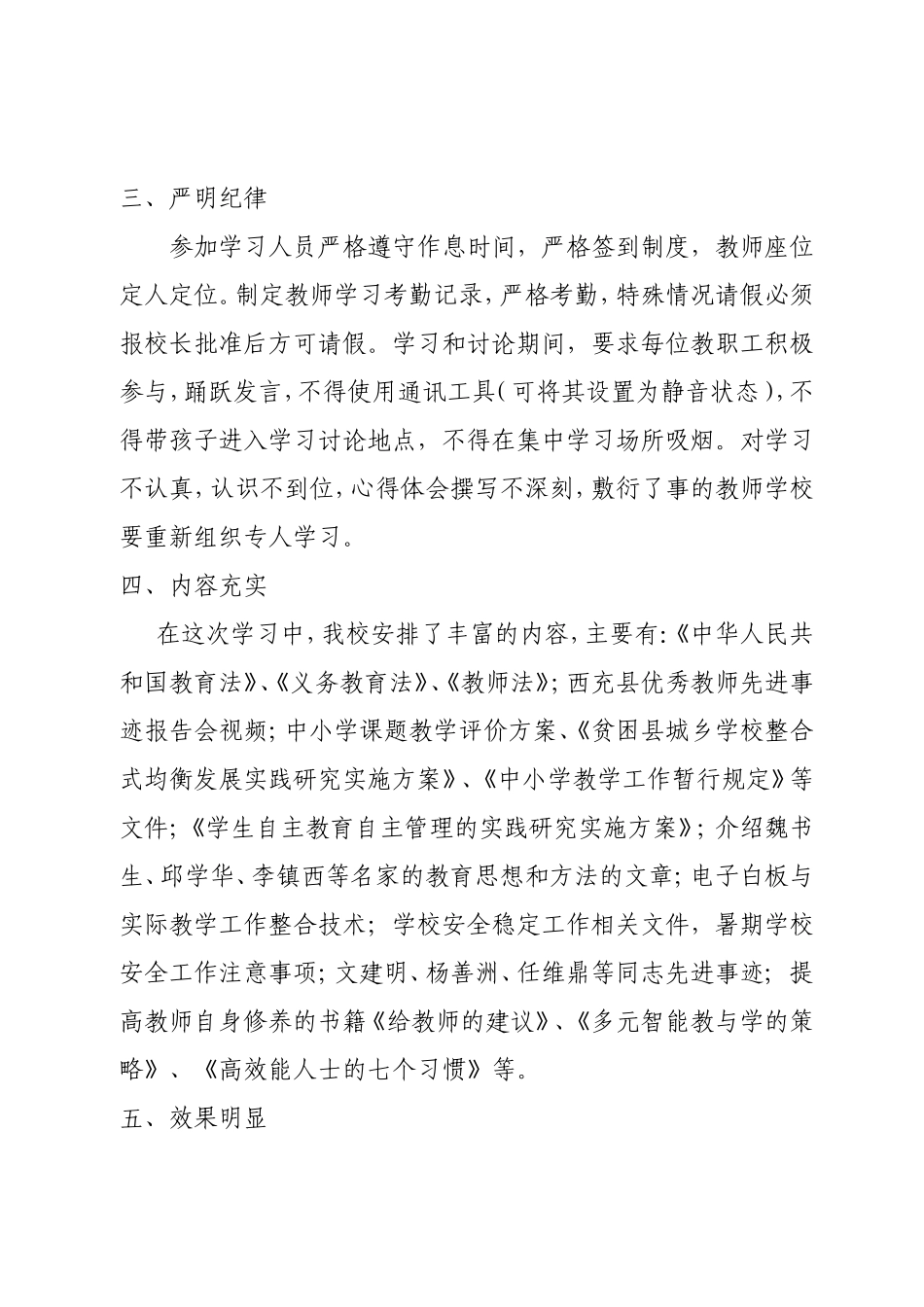 三、严明纪律

参加学习人员严格遵守作息时间，严格签到制度，教师座位定人定位。制定教师学习考勤记录，严格考勤，特殊情况请假必须报校长批准后方可请假。学习和讨论期间，要求每位教职工积极参与，踊跃发言，不得使用通讯工具（可将其设置为静音状态），不得带孩子进入学习讨论地点，不得在集中学习场所吸烟。对学习不认真，认识不到位，心得体会撰写不深刻，敷衍了事的教师学校要重新组织专人学习。

四、内容充实

在这次学习中，我校安排了丰富的内容，主要有：《中华人民共和国教育法》、《义务教育法》、《教师法》；西充县优秀教师先进事迹报告会视频；中小学课题教学评价方案、《贫困县城乡学校整合式均衡发展实践研究实施方案》、《中小学教学工作暂行规定》等文件；《学生自主教育自主管理的实践研究实施方案》；介绍魏书生、邱学华、李镇西等名家的教育思想和方法的文章；电子白板与实际教学工作整合技术；学校安全稳定工作相关文件，暑期学校安全工作注意事项；文建明、杨善洲、任维鼎等同志先进事迹；提高教师自身修养的书籍《给教师的建议》、《多元智能教与学的策略》、《高效能人士的七个习惯》等。

五、效果明显